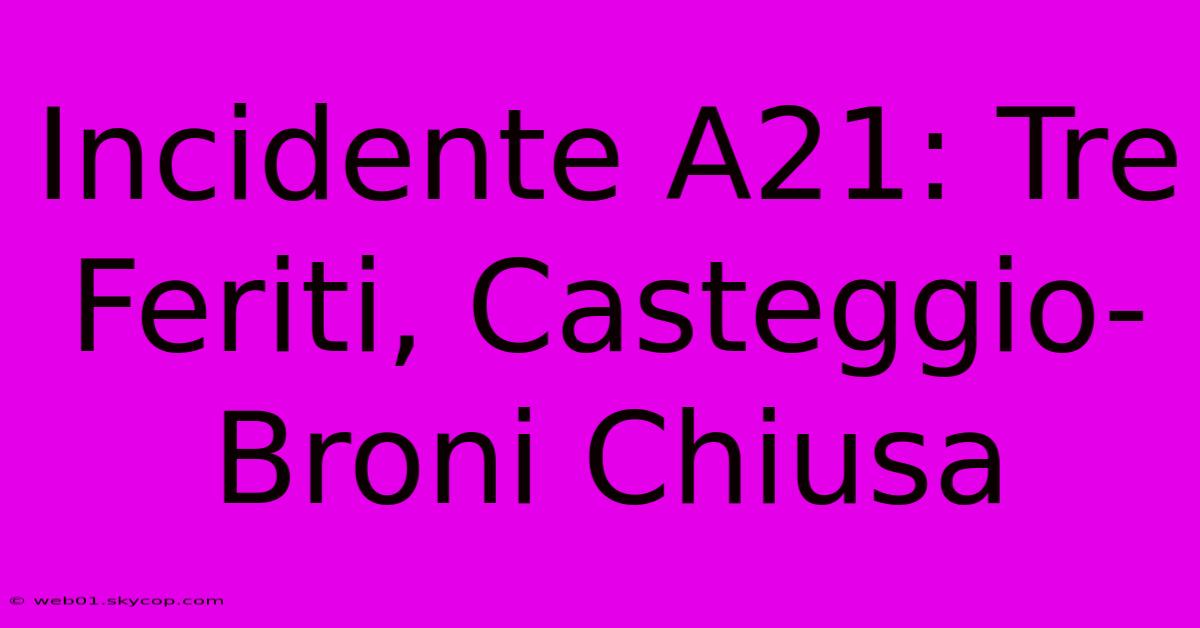 Incidente A21: Tre Feriti, Casteggio-Broni Chiusa

© web01.skycop.com